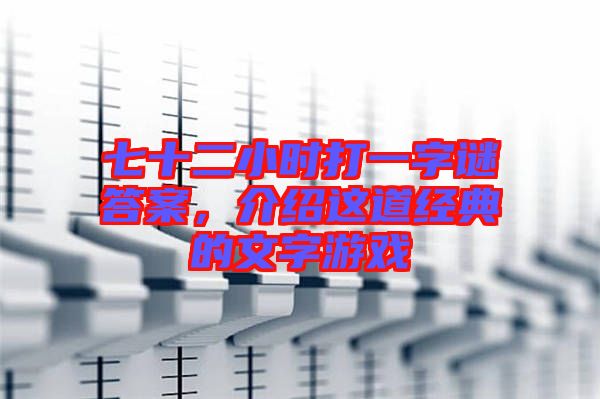 七十二小时打一字谜答案，介绍这道经典的文字游戏